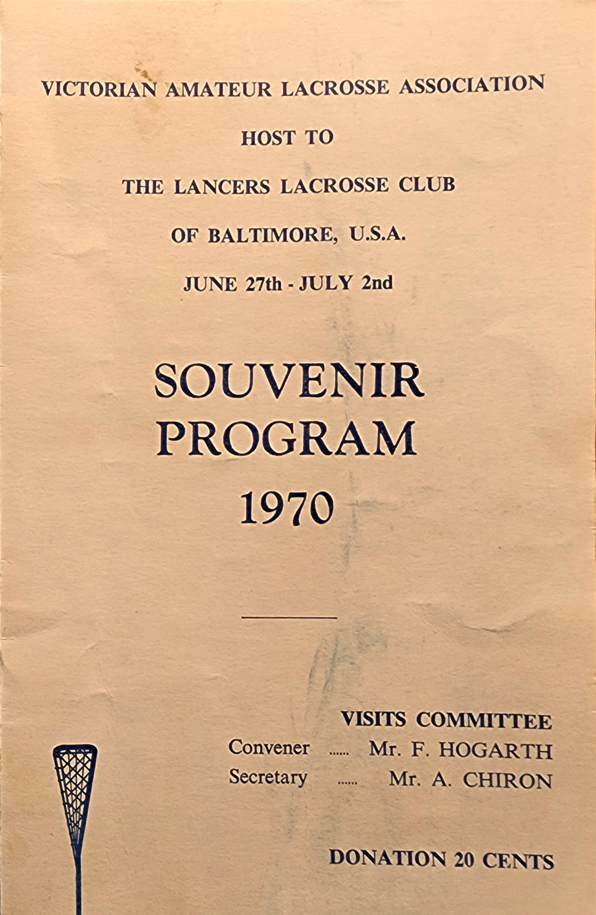 VICTORIAN AMATEUR LACROSSE ASSOCIATION

HOST TO

THE LANCERS LACROSSE CLUB

OF BALTIMORE, U.S.A.

JUNE 27th - JULY 2nd

SOUVENIR PROGRAM 1970

VISITS COMMITTEE

Convener ...... Mr. F. HOGARTH

Secretary ...... Mr. A. CHIRON

DONATION 20 CENTS